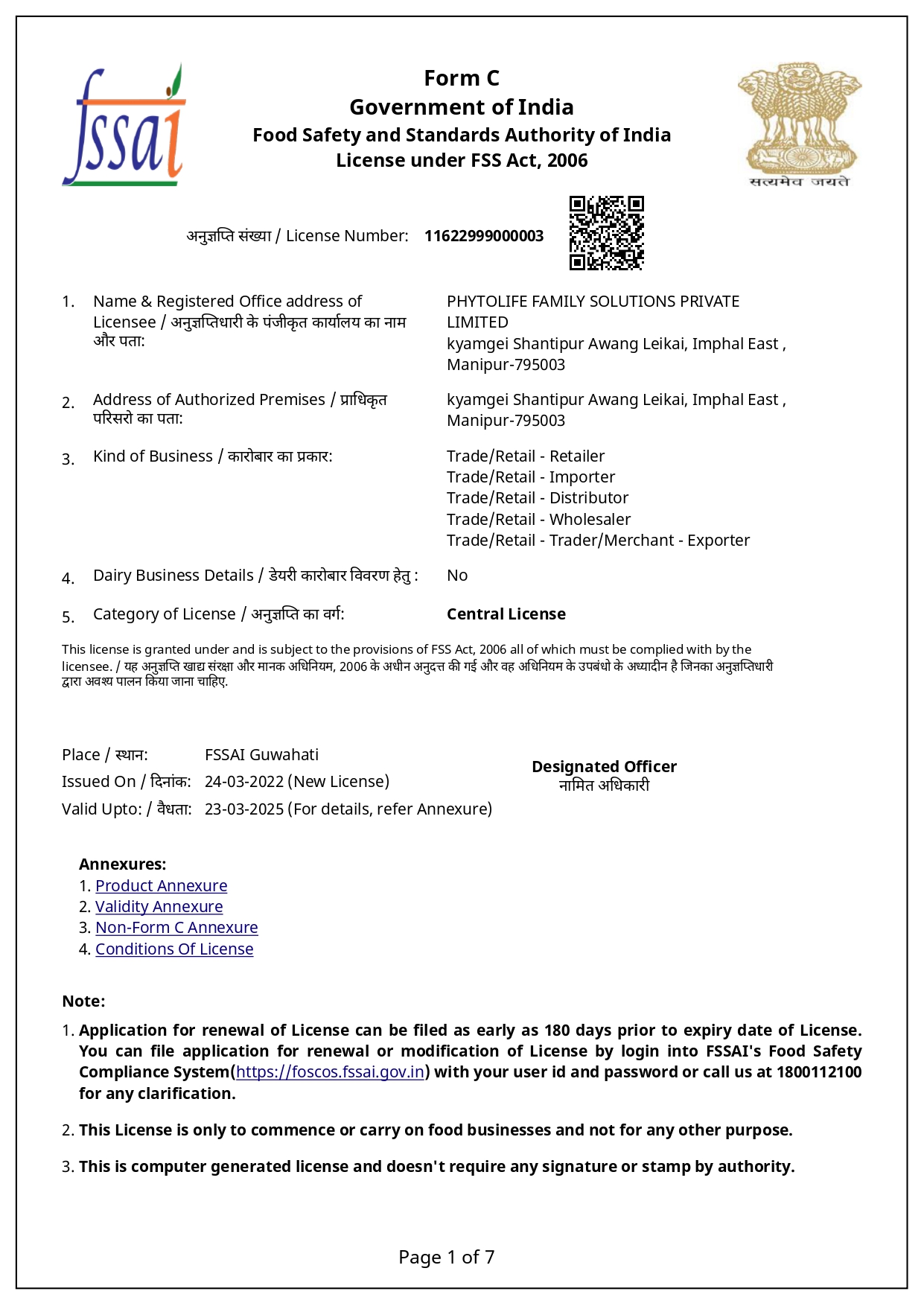 fssai

Form C
Government of India
Food Safety and Standards Authority of India
License under FSS Act, 2006

सत्यमेव जयते

अनुज्ञप्ति संख्या / License Number: 11622999000003

1. Name & Registered Office address of Licensee / अनुज्ञप्तिधारी के पंजीकृत कार्यालय का नाम और पता:
PHYTOLIFE FAMILY SOLUTIONS PRIVATE LIMITED
kyamgei Shantipur Awang Leikai, Imphal East , Manipur-795003

2. Address of Authorized Premises / प्राधिकृत परिसरो का पता:
kyamgei Shantipur Awang Leikai, Imphal East , Manipur-795003

3. Kind of Business / कारोबार का प्रकार:
Trade/Retail - Retailer
Trade/Retail - Importer
Trade/Retail - Distributor
Trade/Retail - Wholesaler
Trade/Retail - Trader/Merchant - Exporter

4. Dairy Business Details / डेयरी कारोबार विवरण हेतु : No

5. Category of License / अनुज्ञप्ति का वर्ग: Central License

This license is granted under and is subject to the provisions of FSS Act, 2006 all of which must be complied with by the licensee. / यह अनुज्ञप्ति खाद्य संरक्षा और मानक अधिनियम, 2006 के अधीन अनुदत्त की गई और वह अधिनियम के उपबंधो के अध्यादीन है जिनका अनुज्ञप्तिधारी द्वारा अवश्य पालन किया जाना चाहिए.

Place / स्थान: FSSAI Guwahati
Issued On / दिनांक: 24-03-2022 (New License)
Valid Upto: / वैधता: 23-03-2025 (For details, refer Annexure)

Designated Officer
नामित अधिकारी

Annexures:
1. Product Annexure
2. Validity Annexure
3. Non-Form C Annexure
4. Conditions Of License

Note:
1. Application for renewal of License can be filed as early as 180 days prior to expiry date of License. You can file application for renewal or modification of License by login into FSSAI's Food Safety Compliance System(https://foscos.fssai.gov.in) with your user id and password or call us at 1800112100 for any clarification.

2. This License is only to commence or carry on food businesses and not for any other purpose.

3. This is computer generated license and doesn't require any signature or stamp by authority.

Page 1 of 7